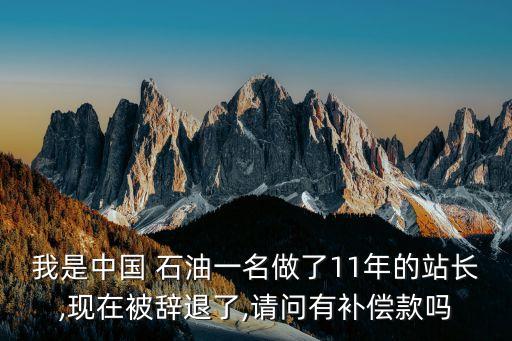 我是中国 石油一名做了11年的站长,现在被辞退了,请问有补偿款吗